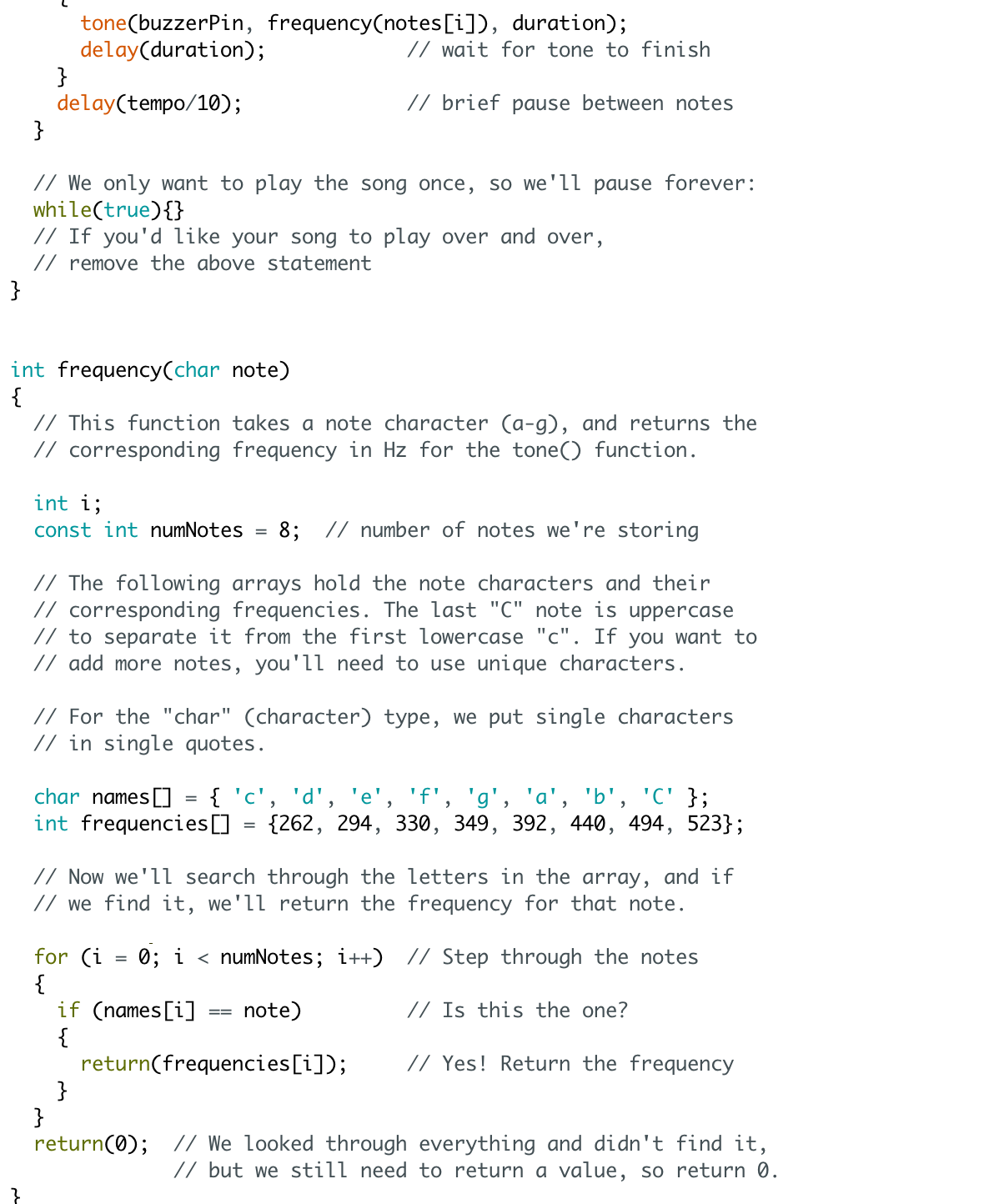 tone(buzzerPin, frequency(notes[i]), duration);
      delay(duration);            // wait for tone to finish
    }
    delay(tempo/10);              // brief pause between notes
  }

  // We only want to play the song once, so we'll pause forever:
  while(true){}
  // If you'd like your song to play over and over,
  // remove the above statement
}


int frequency(char note)
{
  // This function takes a note character (a-g), and returns the
  // corresponding frequency in Hz for the tone() function.

  int i;
  const int numNotes = 8;  // number of notes we're storing

  // The following arrays hold the note characters and their
  // corresponding frequencies. The last "C" note is uppercase
  // to separate it from the first lowercase "c". If you want to
  // add more notes, you'll need to use unique characters.

  // For the "char" (character) type, we put single characters
  // in single quotes.

  char names[] = { 'c', 'd', 'e', 'f', 'g', 'a', 'b', 'C' };
  int frequencies[] = {262, 294, 330, 349, 392, 440, 494, 523};

  // Now we'll search through the letters in the array, and if
  // we find it, we'll return the frequency for that note.

  for (i = 0; i < numNotes; i++)  // Step through the notes
  {
    if (names[i] == note)         // Is this the one?
    {
      return(frequencies[i]);     // Yes! Return the frequency
    }
  }
  return(0);  // We looked through everything and didn't find it,
              // but we still need to return a value, so return 0.
}